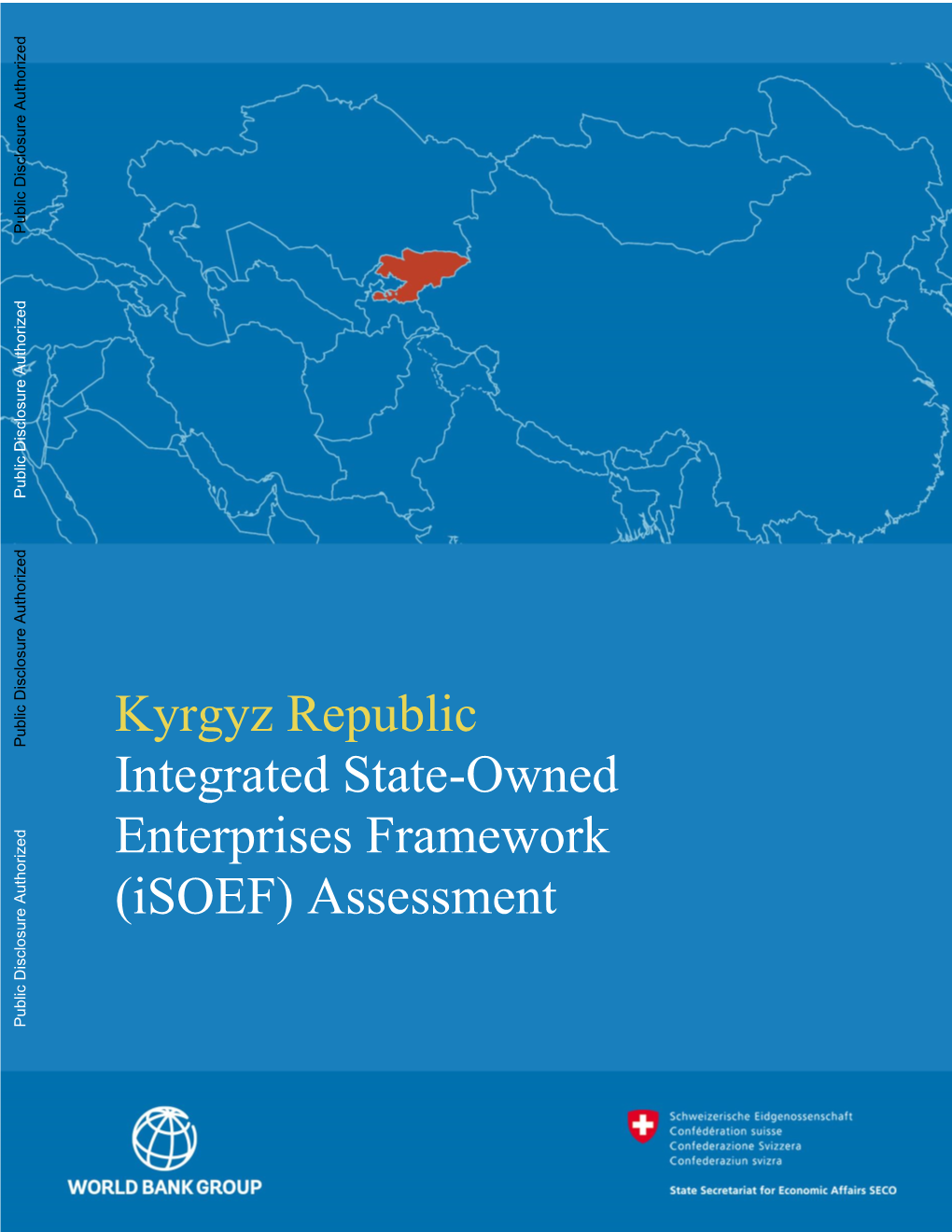 Public Disclosure Authorized

Public Disclosure Authorized

Public Disclosure Authorized

Public Disclosure Authorized

Kyrgyz Republic
Integrated State-Owned Enterprises Framework (iSOEF) Assessment

WORLD BANK GROUP

Schweizerische Eidgenossenschaft
Confédération suisse
Confederazione Svizzera
Confederaziun svizra

State Secretariat for Economic Affairs SECO